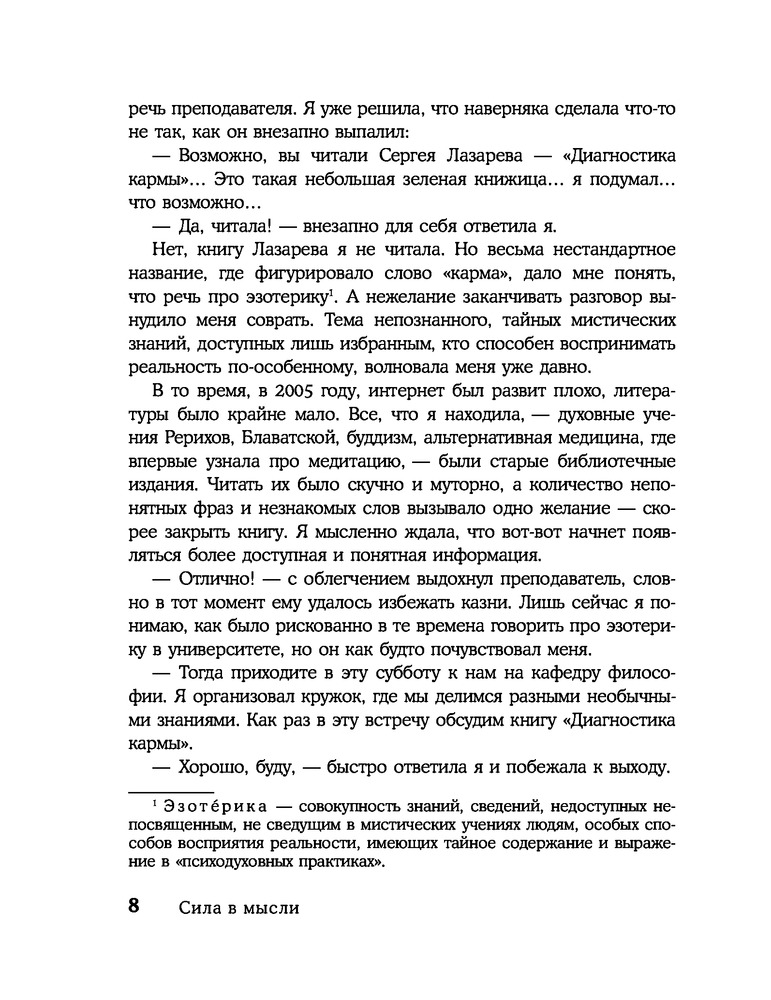 речь преподавателя. Я уже решила, что наверняка сделала что-то не так, как он внезапно выпалил:

— Возможно, вы читали Сергея Лазарева — «Диагностика кармы»... Это такая небольшая зеленая книжица... я подумал... что возможно...

— Да, читала! — внезапно для себя ответила я.

Нет, книгу Лазарева я не читала. Но весьма нестандартное название, где фигурировало слово «карма», дало мне понять, что речь про эзотерику$^1$. А нежелание заканчивать разговор вынудило меня соврать. Тема непознанного, тайных мистических знаний, доступных лишь избранным, кто способен воспринимать реальность по-особенному, волновала меня уже давно.

В то время, в 2005 году, интернет был развит плохо, литературы было крайне мало. Все, что я находила, — духовные учения Рерихов, Блаватской, буддизм, альтернативная медицина, где впервые узнала про медитацию, — были старые библиотечные издания. Читать их было скучно и муторно, а количество непонятных фраз и незнакомых слов вызывало одно желание — скорее закрыть книгу. Я мысленно ждала, что вот-вот начнет появляться более доступная и понятная информация.

— Отлично! — с облегчением выдохнул преподаватель, словно в тот момент ему удалось избежать казни. Лишь сейчас я понимаю, как было рискованно в те времена говорить про эзотерику в университете, но он как будто почувствовал меня.

— Тогда приходите в эту субботу к нам на кафедру философии. Я организовал кружок, где мы делимся разными необычными знаниями. Как раз в эту встречу обсудим книгу «Диагностика кармы».

— Хорошо, буду, — быстро ответила я и побежала к выходу.

$^1$ Эзоте́рика — совокупность знаний, сведений, недоступных непосвященным, не сведущим в мистических учениях людям, особых способов восприятия реальности, имеющих тайное содержание и выражение в «психодуховных практиках».

8 Сила в мысли